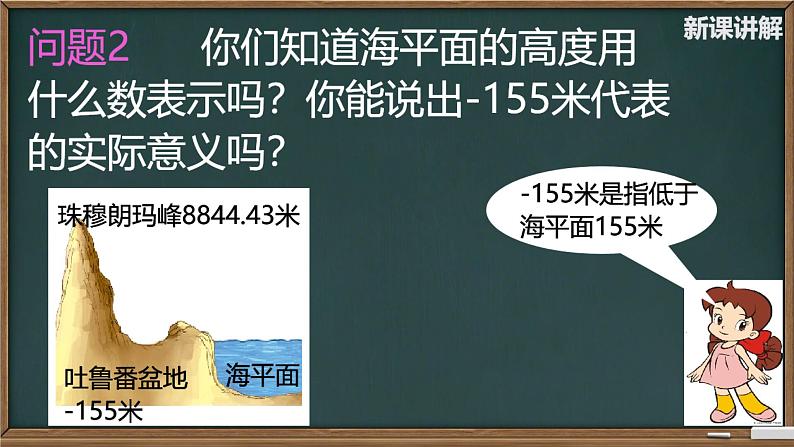 新课讲解

问题2　你们知道海平面的高度用什么数表示吗？你能说出-155米代表的实际意义吗？

珠穆朗玛峰8844.43米

吐鲁番盆地
-155米

海平面

-155米是指低于海平面155米